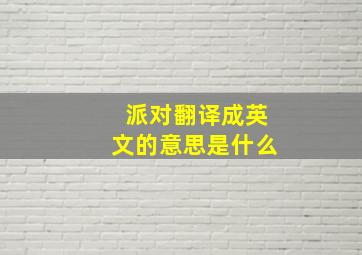 派对翻译成英文的意思是什么